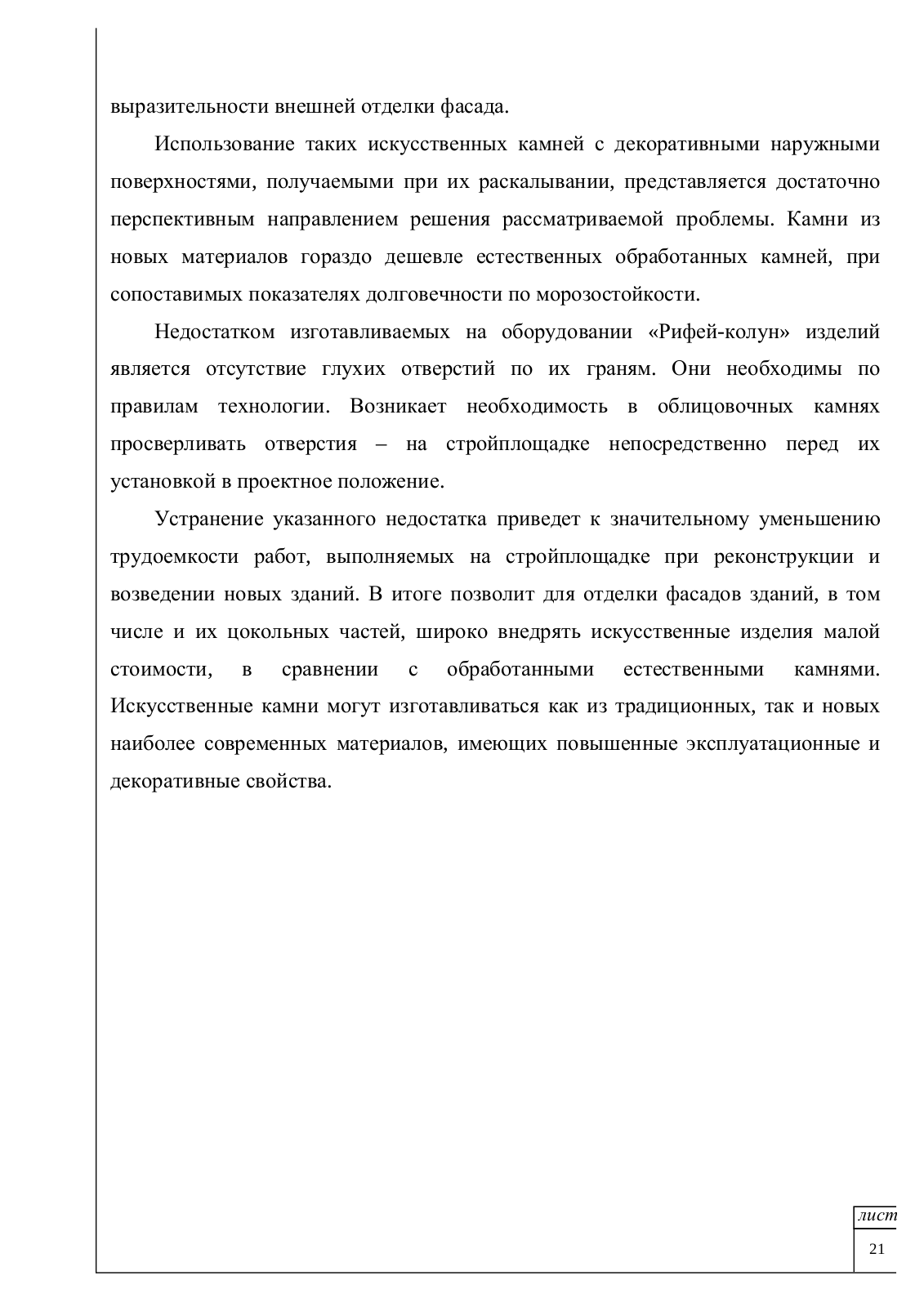 выразительности внешней отделки фасада.

Использование таких искусственных камней с декоративными наружными поверхностями, получаемыми при их раскалывании, представляется достаточно перспективным направлением решения рассматриваемой проблемы. Камни из новых материалов гораздо дешевле естественных обработанных камней, при сопоставимых показателях долговечности по морозостойкости.

Недостатком изготавливаемых на оборудовании «Рифей-колун» изделий является отсутствие глухих отверстий по их граням. Они необходимы по правилам технологии. Возникает необходимость в облицовочных камнях просверливать отверстия – на стройплощадке непосредственно перед их установкой в проектное положение.

Устранение указанного недостатка приведет к значительному уменьшению трудоемкости работ, выполняемых на стройплощадке при реконструкции и возведении новых зданий. В итоге позволит для отделки фасадов зданий, в том числе и их цокольных частей, широко внедрять искусственные изделия малой стоимости, в сравнении с обработанными естественными камнями. Искусственные камни могут изготавливаться как из традиционных, так и новых наиболее современных материалов, имеющих повышенные эксплуатационные и декоративные свойства.

лист
21